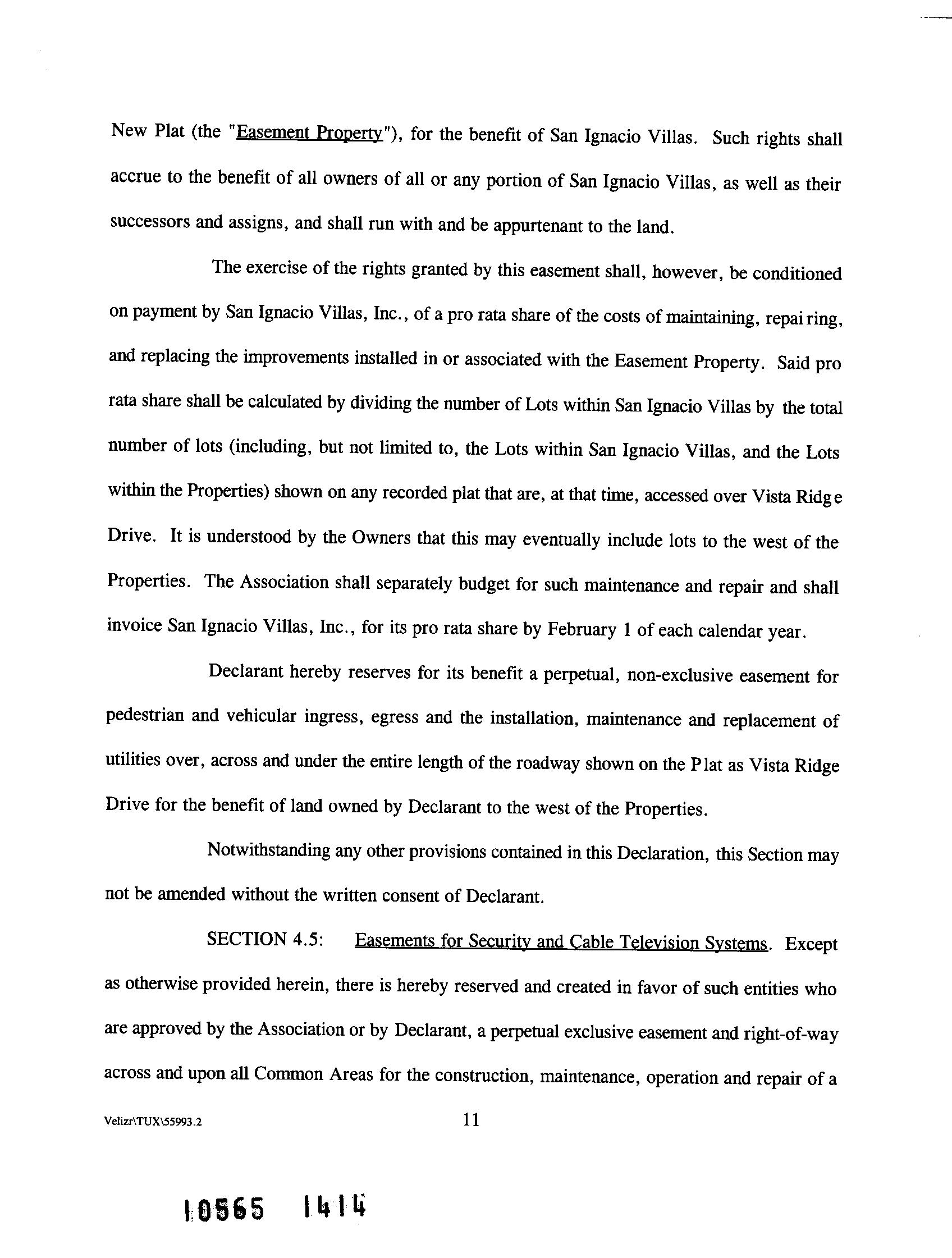 New Plat (the "Easement Property"), for the benefit of San Ignacio Villas. Such rights shall accrue to the benefit of all owners of all or any portion of San Ignacio Villas, as well as their successors and assigns, and shall run with and be appurtenant to the land.

The exercise of the rights granted by this easement shall, however, be conditioned on payment by San Ignacio Villas, Inc., of a pro rata share of the costs of maintaining, repairing, and replacing the improvements installed in or associated with the Easement Property. Said pro rata share shall be calculated by dividing the number of Lots within San Ignacio Villas by the total number of lots (including, but not limited to, the Lots within San Ignacio Villas, and the Lots within the Properties) shown on any recorded plat that are, at that time, accessed over Vista Ridge Drive. It is understood by the Owners that this may eventually include lots to the west of the Properties. The Association shall separately budget for such maintenance and repair and shall invoice San Ignacio Villas, Inc., for its pro rata share by February 1 of each calendar year.

Declarant hereby reserves for its benefit a perpetual, non-exclusive easement for pedestrian and vehicular ingress, egress and the installation, maintenance and replacement of utilities over, across and under the entire length of the roadway shown on the Plat as Vista Ridge Drive for the benefit of land owned by Declarant to the west of the Properties.

Notwithstanding any other provisions contained in this Declaration, this Section may not be amended without the written consent of Declarant.

SECTION 4.5: Easements for Security and Cable Television Systems. Except as otherwise provided herein, there is hereby reserved and created in favor of such entities who are approved by the Association or by Declarant, a perpetual exclusive easement and right-of-way across and upon all Common Areas for the construction, maintenance, operation and repair of a

Velizr\TUX\55993.2 11

10565 1414